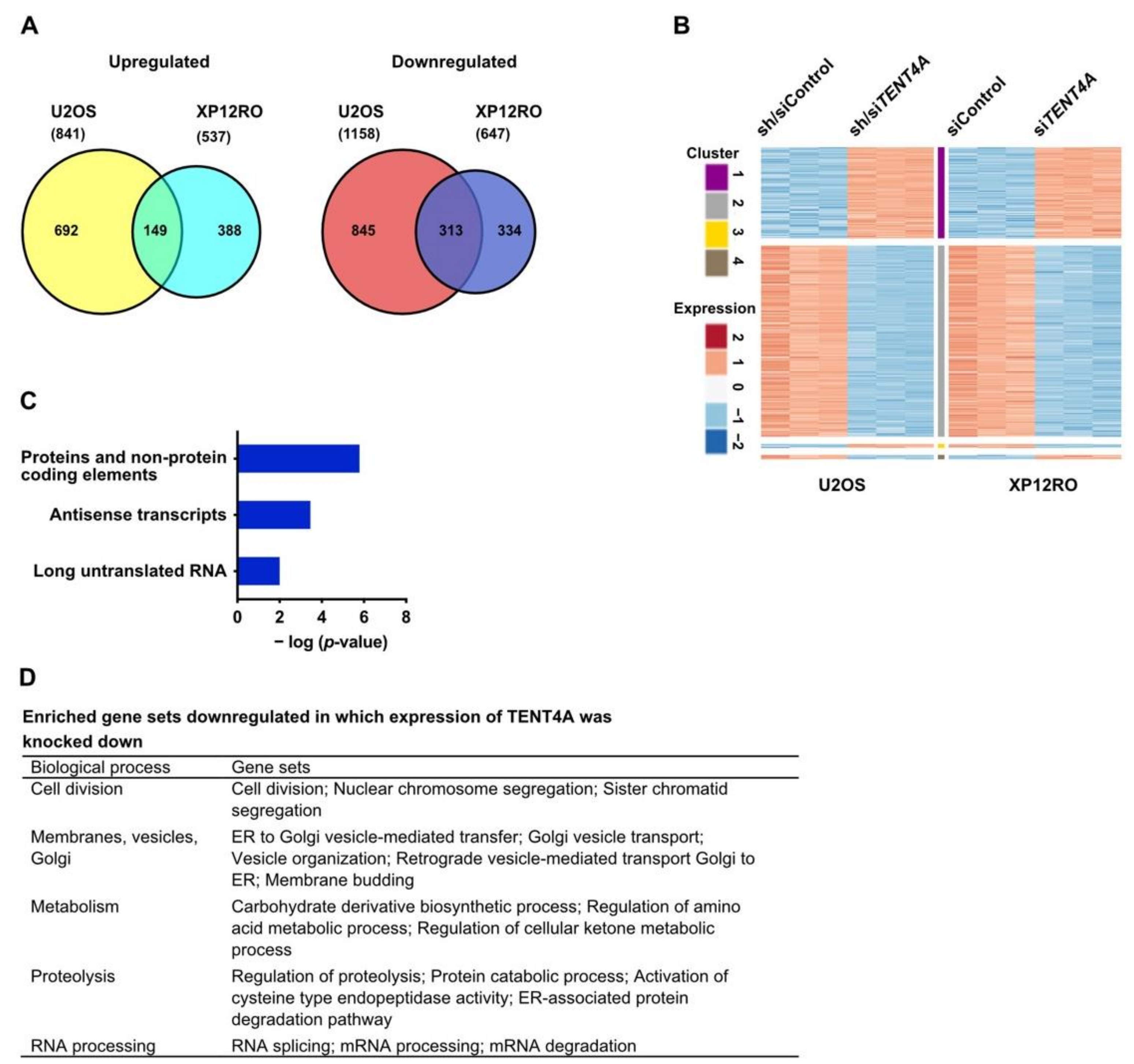 A

Upregulated

U2OS (841)

XP12RO (537)

692 149 388

Downregulated

U2OS (1158)

XP12RO (647)

845 313 334

B

sh/siControl sh/siTENT4A siControl siTENT4A

Cluster
1
2
3
4

Expression
2
1
0
−1
−2

U2OS XP12RO

C

Proteins and non-protein coding elements

Antisense transcripts

Long untranslated RNA

0 2 4 6 8

− log (p-value)

D

Enriched gene sets downregulated in which expression of TENT4A was knocked down

| Biological process | Gene sets |
|---|---|
| Cell division | Cell division; Nuclear chromosome segregation; Sister chromatid segregation |
| Membranes, vesicles, Golgi | ER to Golgi vesicle-mediated transfer; Golgi vesicle transport; Vesicle organization; Retrograde vesicle-mediated transport Golgi to ER; Membrane budding |
| Metabolism | Carbohydrate derivative biosynthetic process; Regulation of amino acid metabolic process; Regulation of cellular ketone metabolic process |
| Proteolysis | Regulation of proteolysis; Protein catabolic process; Activation of cysteine type endopeptidase activity; ER-associated protein degradation pathway |
| RNA processing | RNA splicing; mRNA processing; mRNA degradation |